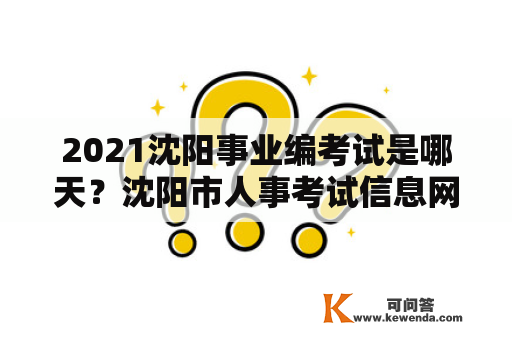 2021沈阳事业编考试是哪天？沈阳市人事考试信息网

K 可问答
www.kewenda.com